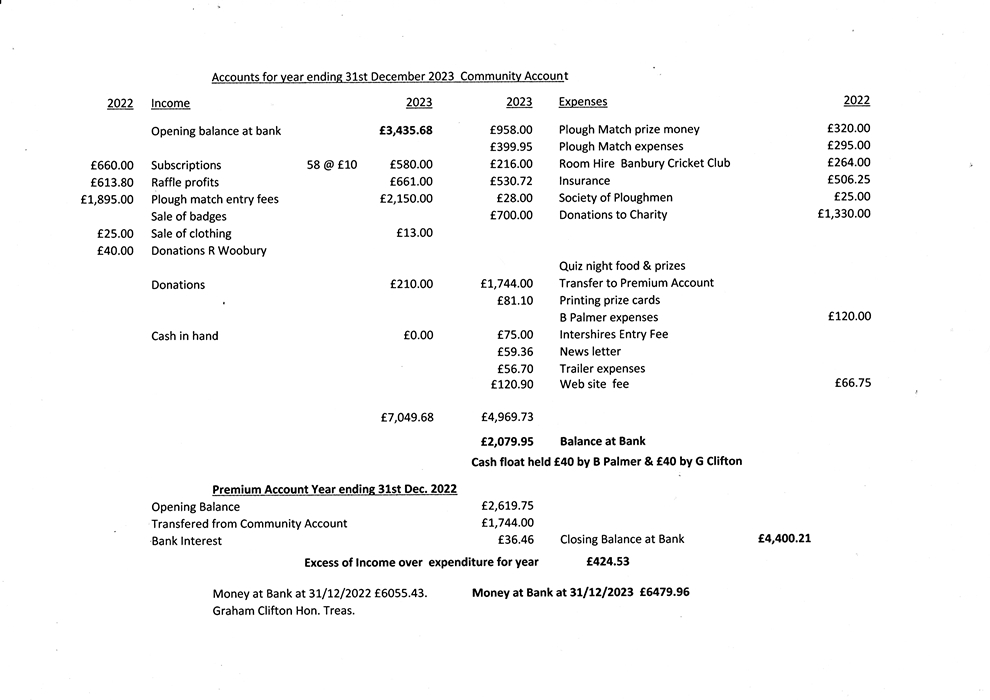 Accounts for year ending 31st December 2023 Community Account

| 2022 | Income | | 2023 | 2023 | Expenses | 2022 |
|---|---|---|---|---|---|---|
| | Opening balance at bank | | £3,435.68 | £958.00 | Plough Match prize money | £320.00 |
| | | | | £399.95 | Plough Match expenses | £295.00 |
| £660.00 | Subscriptions | 58 @ £10 | £580.00 | £216.00 | Room Hire Banbury Cricket Club | £264.00 |
| £613.80 | Raffle profits | | £661.00 | £530.72 | Insurance | £506.25 |
| £1,895.00 | Plough match entry fees | | £2,150.00 | £28.00 | Society of Ploughmen | £25.00 |
| | Sale of badges | | | £700.00 | Donations to Charity | £1,330.00 |
| £25.00 | Sale of clothing | | £13.00 | | | |
| £40.00 | Donations R Woobury | | | | | |
| | | | | | Quiz night food & prizes | |
| | Donations | | £210.00 | £1,744.00 | Transfer to Premium Account | |
| | | | | £81.10 | Printing prize cards | |
| | | | | | B Palmer expenses | £120.00 |
| | Cash in hand | | £0.00 | £75.00 | Intershires Entry Fee | |
| | | | | £59.36 | News letter | |
| | | | | £56.70 | Trailer expenses | |
| | | | | £120.90 | Web site fee | £66.75 |
| | | | £7,049.68 | £4,969.73 | | |
| | | | | £2,079.95 | Balance at Bank | |

Cash float held £40 by B Palmer & £40 by G Clifton

Premium Account Year ending 31st Dec. 2022

| | | | |
|---|---|---|---|
| Opening Balance | £2,619.75 | | |
| Transfered from Community Account | £1,744.00 | | |
| Bank Interest | £36.46 | Closing Balance at Bank | £4,400.21 |

Excess of Income over expenditure for year £424.53

Money at Bank at 31/12/2022 £6055.43. Money at Bank at 31/12/2023 £6479.96
Graham Clifton Hon. Treas.